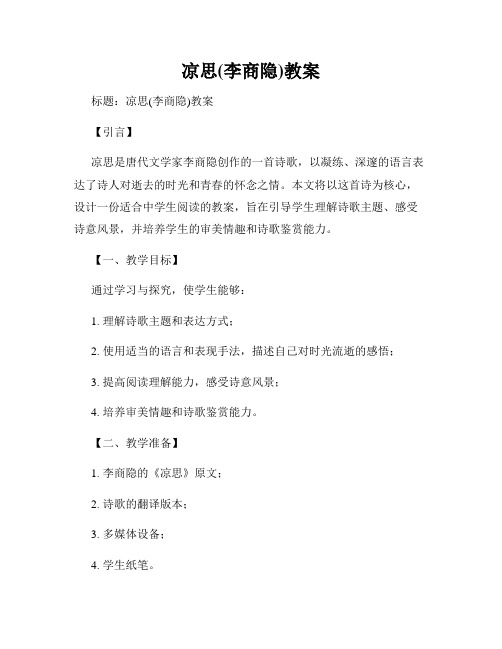 凉思(李商隐)教案

标题：凉思(李商隐)教案

【引言】

凉思是唐代文学家李商隐创作的一首诗歌，以凝练、深邃的语言表达了诗人对逝去的时光和青春的怀念之情。本文将以这首诗为核心，设计一份适合中学生阅读的教案，旨在引导学生理解诗歌主题、感受诗意风景，并培养学生的审美情趣和诗歌鉴赏能力。

【一、教学目标】

通过学习与探究，使学生能够：

1. 理解诗歌主题和表达方式；

2. 使用适当的语言和表现手法，描述自己对时光流逝的感悟；

3. 提高阅读理解能力，感受诗意风景；

4. 培养审美情趣和诗歌鉴赏能力。

【二、教学准备】

1. 李商隐的《凉思》原文；

2. 诗歌的翻译版本；

3. 多媒体设备；

4. 学生纸笔。